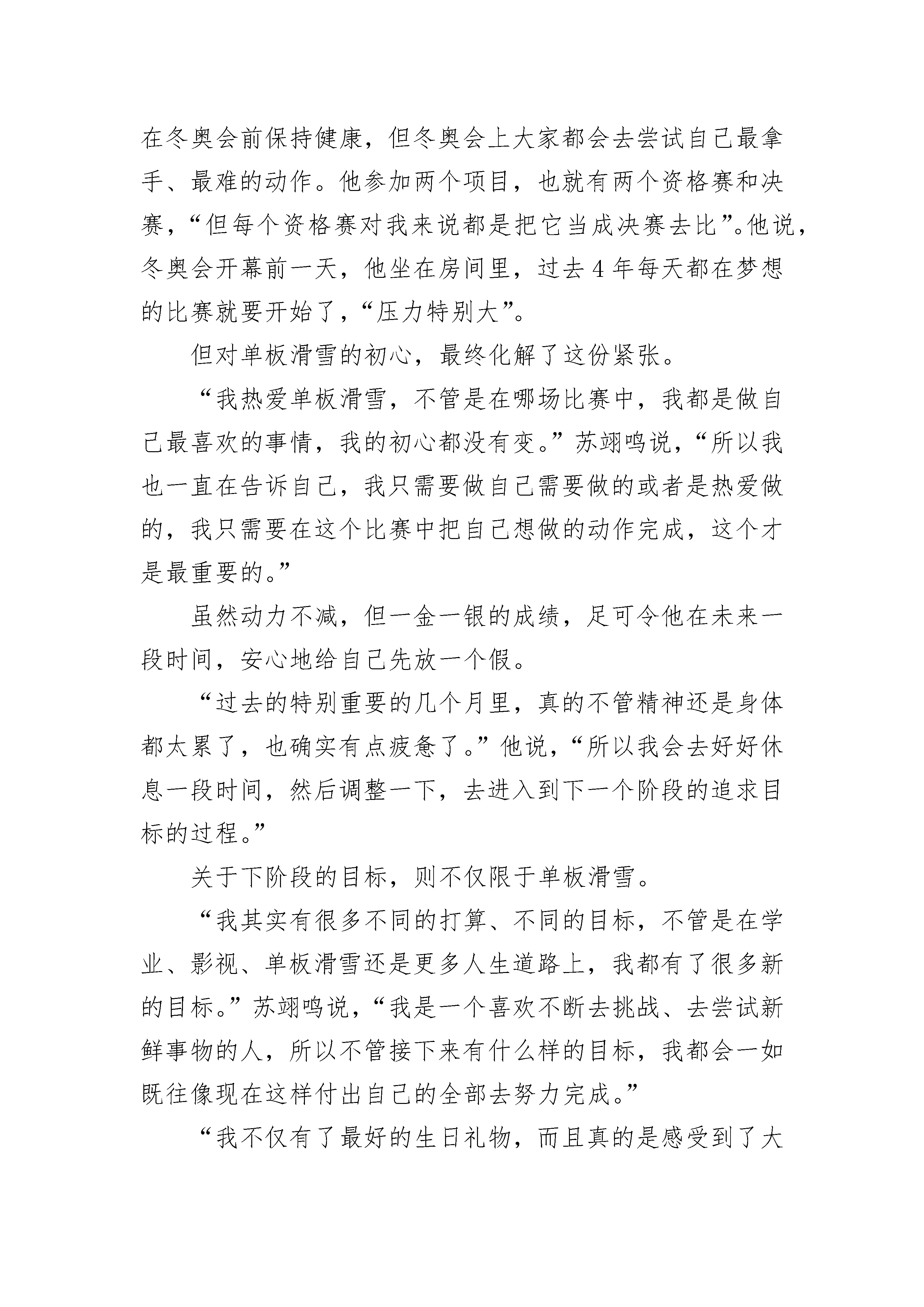 在冬奥会前保持健康，但冬奥会上大家都会去尝试自己最拿手、最难的动作。他参加两个项目，也就有两个资格赛和决赛，“但每个资格赛对我来说都是把它当成决赛去比”。他说，冬奥会开幕前一天，他坐在房间里，过去4年每天都在梦想的比赛就要开始了，“压力特别大”。

但对单板滑雪的初心，最终化解了这份紧张。

“我热爱单板滑雪，不管是在哪场比赛中，我都是做自己最喜欢的事情，我的初心都没有变。”苏翊鸣说，“所以我也一直在告诉自己，我只需要做自己需要做的或者是热爱做的，我只需要在这个比赛中把自己想做的动作完成，这个才是最重要的。”

虽然动力不减，但一金一银的成绩，足可令他在未来一段时间，安心地给自己先放一个假。

“过去的特别重要的几个月里，真的不管精神还是身体都太累了，也确实有点疲惫了。”他说，“所以我会去好好休息一段时间，然后调整一下，去进入到下一个阶段的追求目标的过程。”

关于下阶段的目标，则不仅限于单板滑雪。

“我其实有很多不同的打算、不同的目标，不管是在学业、影视、单板滑雪还是更多人生道路上，我都有了很多新的目标。”苏翊鸣说，“我是一个喜欢不断去挑战、去尝试新鲜事物的人，所以不管接下来有什么样的目标，我都会一如既往像现在这样付出自己的全部去努力完成。”

“我不仅有了最好的生日礼物，而且真的是感受到了大